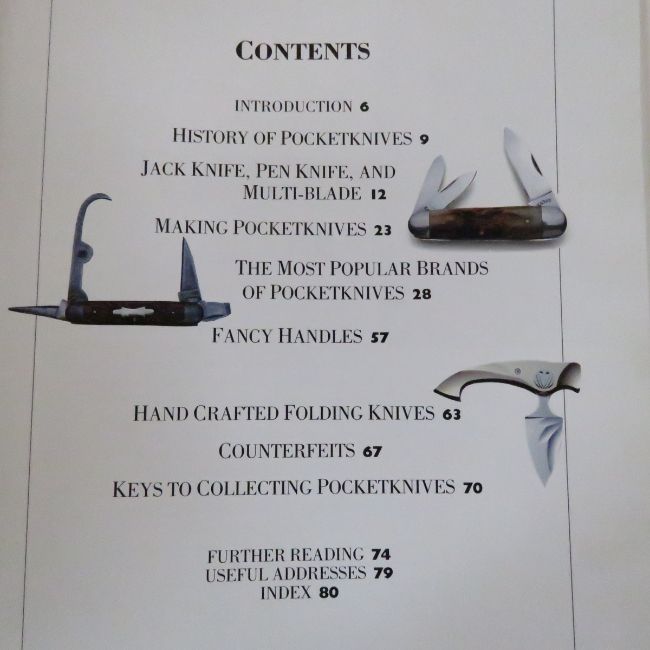 CONTENTS

INTRODUCTION 6

HISTORY OF POCKETKNIVES 9

JACK KNIFE, PEN KNIFE, AND MULTI-BLADE 12

MAKING POCKETKNIVES 23

THE MOST POPULAR BRANDS OF POCKETKNIVES 28

FANCY HANDLES 57

HAND CRAFTED FOLDING KNIVES 63

COUNTERFEITS 67

KEYS TO COLLECTING POCKETKNIVES 70

FURTHER READING 74
USEFUL ADDRESSES 79
INDEX 80